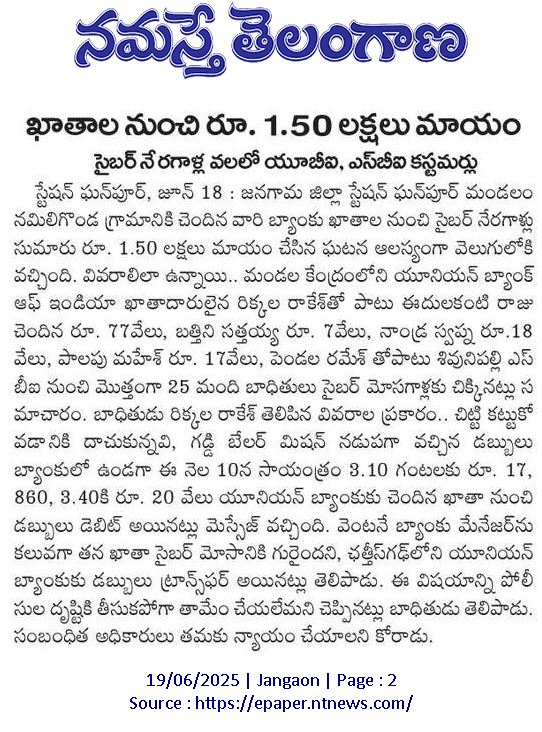 నమస్తే తెలంగాణ

ఖాతాల నుంచి రూ. 1.50 లక్షలు మాయం

సైబర్ నేరగాళ్ల వలలో యూబీఐ, ఎస్‌బీఐ కస్టమర్లు

స్టేషన్ ఘన్‌పూర్, జూన్ 18 : జనగామ జిల్లా స్టేషన్ ఘన్‌పూర్ మండలం నమిలిగొండ గ్రామానికి చెందిన వారి బ్యాంకు ఖాతాల నుంచి సైబర్ నేరగాళ్లు సుమారు రూ. 1.50 లక్షలు మాయం చేసిన ఘటన ఆలస్యంగా వెలుగులోకి వచ్చింది. వివరాలిలా ఉన్నాయి.. మండల కేంద్రంలోని యూనియన్ బ్యాంక్ ఆఫ్ ఇండియా ఖాతాదారులైన రిక్కల రాకేశ్‌తో పాటు ఈదులకంటి రాజు చెందిన రూ. 77వేలు, బత్తిని సత్తయ్య రూ. 7వేలు, నాంద్ర స్వప్న రూ.18 వేలు, పాలపు మహేశ్ రూ. 17వేలు, పెండల రమేశ్ తోపాటు శివునిపల్లి ఎస్‌బీఐ నుంచి మొత్తంగా 25 మంది బాధితులు సైబర్ మోసగాళ్లకు చిక్కినట్లు సమాచారం. బాధితుడు రిక్కల రాకేశ్ తెలిపిన వివరాల ప్రకారం.. చిట్టి కట్టుకోవడానికి దాచుకున్నవి, గడ్డి బేలర్ మిషన్ నడుపగా వచ్చిన డబ్బులు బ్యాంకులో ఉండగా ఈ నెల 10న సాయంత్రం 3.10 గంటలకు రూ. 17, 860, 3.40కి రూ. 20 వేలు యూనియన్ బ్యాంకుకు చెందిన ఖాతా నుంచి డబ్బులు డెబిట్ అయినట్లు మెస్సేజ్ వచ్చింది. వెంటనే బ్యాంకు మేనేజర్‌ను కలువగా తన ఖాతా సైబర్ మోసానికి గురైందని, ఛత్తీస్‌గఢ్‌లోని యూనియన్ బ్యాంకుకు డబ్బులు ట్రాన్స్‌ఫర్ అయినట్లు తెలిపాడు. ఈ విషయాన్ని పోలీసుల దృష్టికి తీసుకపోగా తామేం చేయలేమని చెప్పినట్లు బాధితుడు తెలిపాడు. సంబంధిత అధికారులు తమకు న్యాయం చేయాలని కోరాడు.

19/06/2025 | Jangaon | Page : 2
Source : https://epaper.ntnews.com/